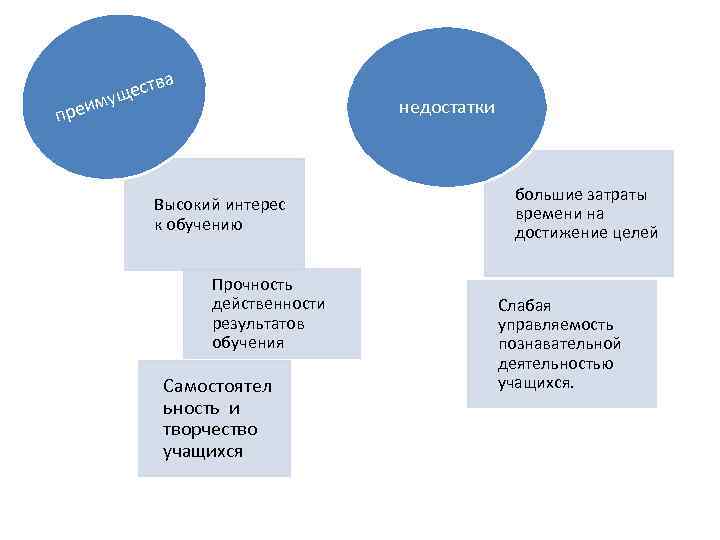 преимущества

Высокий интерес к обучению

Прочность действенности результатов обучения

Самостоятельность и творчество учащихся

недостатки

большие затраты времени на достижение целей

Слабая управляемость познавательной деятельностью учащихся.